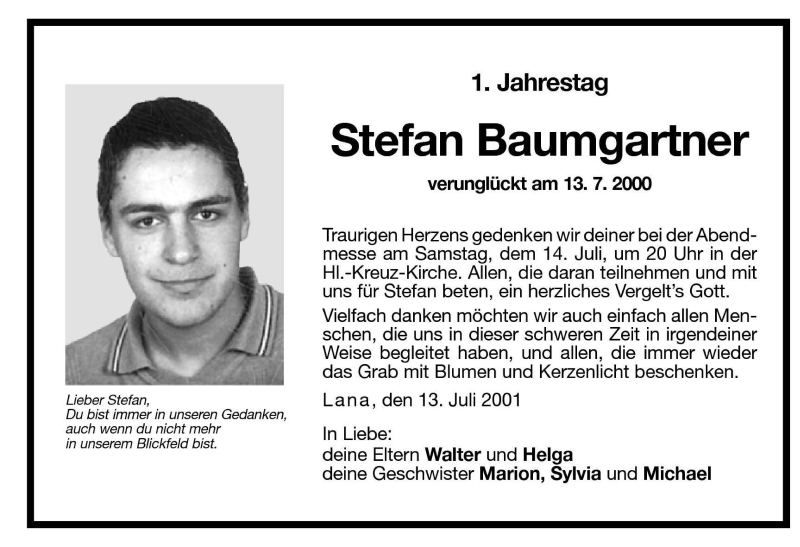 1. Jahrestag

Stefan Baumgartner

verunglückt am 13. 7. 2000

Traurigen Herzens gedenken wir deiner bei der Abendmesse am Samstag, dem 14. Juli, um 20 Uhr in der Hl.-Kreuz-Kirche. Allen, die daran teilnehmen und mit uns für Stefan beten, ein herzliches Vergelt's Gott.

Vielfach danken möchten wir auch einfach allen Menschen, die uns in dieser schweren Zeit in irgendeiner Weise begleitet haben, und allen, die immer wieder das Grab mit Blumen und Kerzenlicht beschenken.

Lana, den 13. Juli 2001

In Liebe:
deine Eltern Walter und Helga
deine Geschwister Marion, Sylvia und Michael

Lieber Stefan,
Du bist immer in unseren Gedanken,
auch wenn du nicht mehr
in unserem Blickfeld bist.